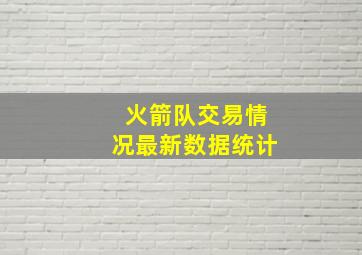 火箭队交易情况最新数据统计